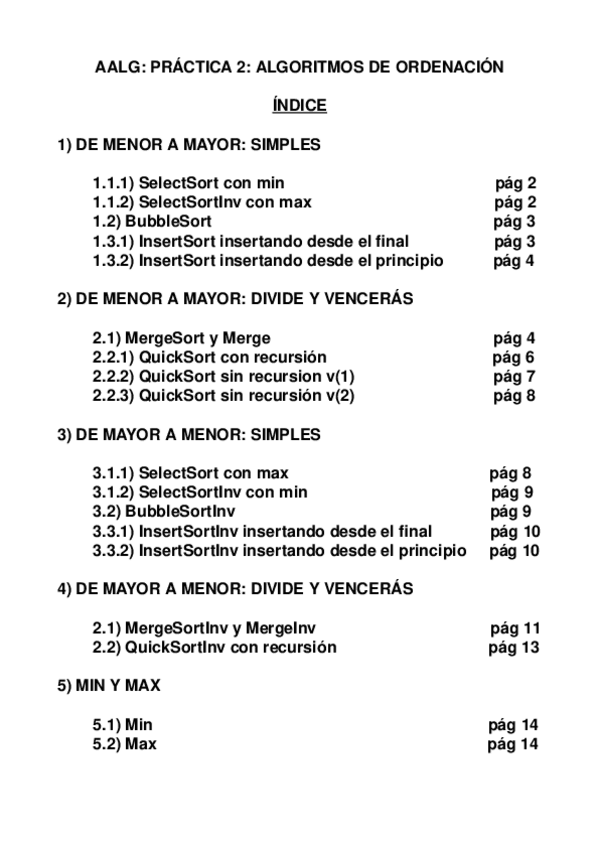 AALG: PRÁCTICA 2: ALGORITMOS DE ORDENACIÓN

ÍNDICE

1) DE MENOR A MAYOR: SIMPLES

1.1.1) SelectSort con min pág 2
1.1.2) SelectSortInv con max pág 2
1.2) BubbleSort pág 3
1.3.1) InsertSort insertando desde el final pág 3
1.3.2) InsertSort insertando desde el principio pág 4

2) DE MENOR A MAYOR: DIVIDE Y VENCERÁS

2.1) MergeSort y Merge pág 4
2.2.1) QuickSort con recursión pág 6
2.2.2) QuickSort sin recursion v(1) pág 7
2.2.3) QuickSort sin recursión v(2) pág 8

3) DE MAYOR A MENOR: SIMPLES

3.1.1) SelectSort con max pág 8
3.1.2) SelectSortInv con min pág 9
3.2) BubbleSortInv pág 9
3.3.1) InsertSortInv insertando desde el final pág 10
3.3.2) InsertSortInv insertando desde el principio pág 10

4) DE MAYOR A MENOR: DIVIDE Y VENCERÁS

2.1) MergeSortInv y MergeInv pág 11
2.2) QuickSortInv con recursión pág 13

5) MIN Y MAX

5.1) Min pág 14
5.2) Max pág 14